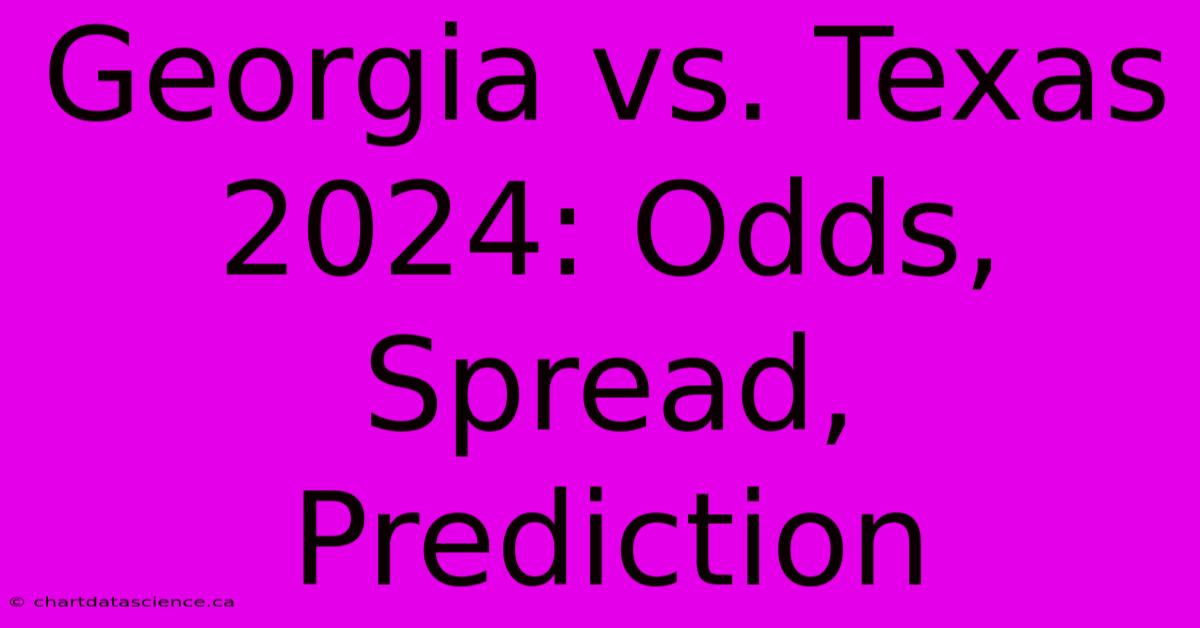 Georgia vs. Texas 2024: Odds, Spread, Prediction

© chartdatascience.ca